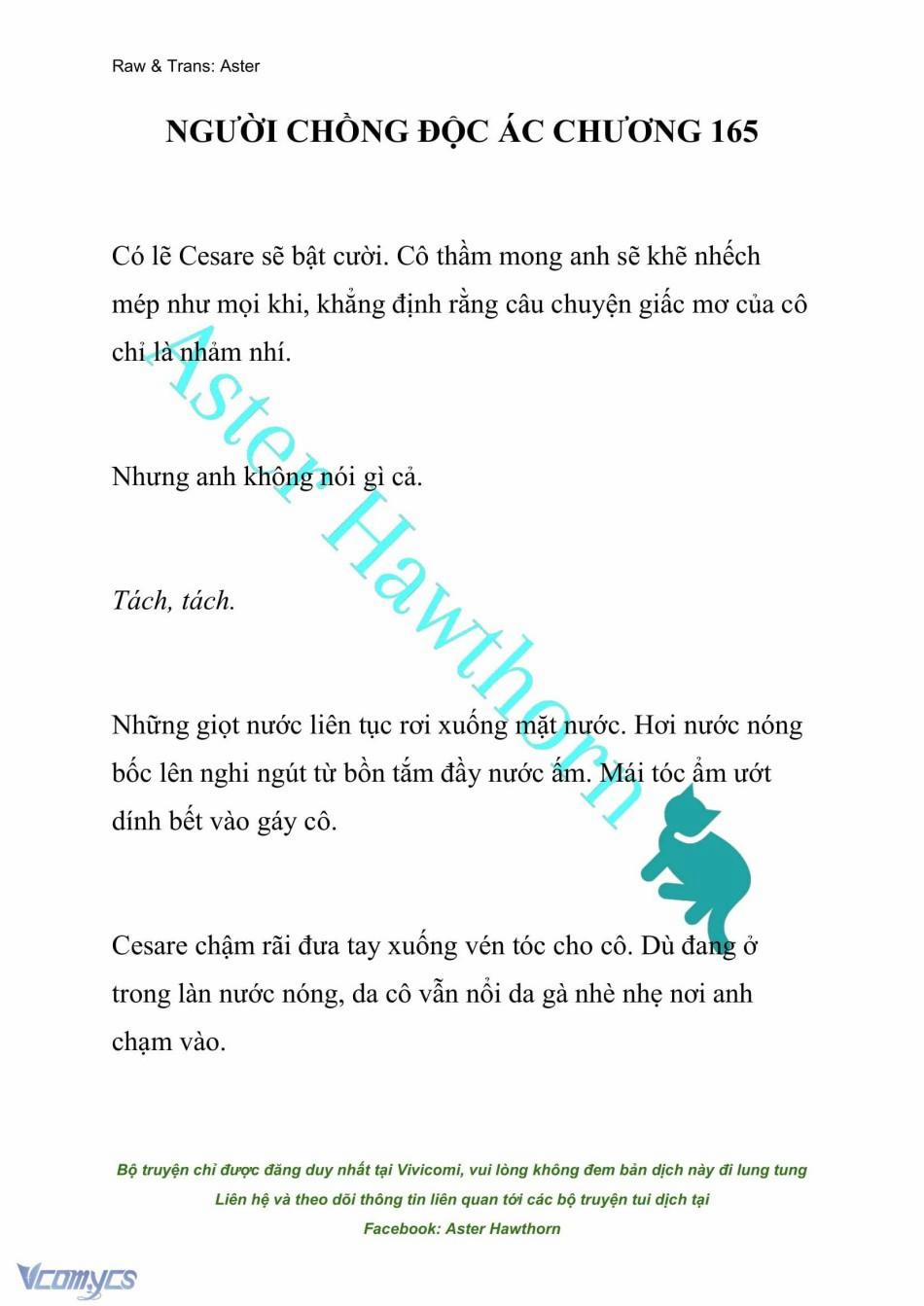 Raw & Trans: Aster

NGƯỜI CHỒNG ĐỘC ÁC CHƯƠNG 165

Có lẽ Cesare sẽ bật cười. Cô thầm mong anh sẽ khẽ nhếch mép như mọi khi, khẳng định rằng câu chuyện giấc mơ của cô chỉ là nhảm nhí.

Nhưng anh không nói gì cả.

Tách, tách.

Những giọt nước liên tục rơi xuống mặt nước. Hơi nước nóng bốc lên nghi ngút từ bồn tắm đầy nước ấm. Mái tóc ẩm ướt dính bết vào gáy cô.

Cesare chậm rãi đưa tay xuống vén tóc cho cô. Dù đang ở trong làn nước nóng, da cô vẫn nổi da gà nhè nhẹ nơi anh chạm vào.

Aster Hawthorn

Bộ truyện chỉ được đăng duy nhất tại Vivicomi, vui lòng không đem bản dịch này đi lung tung
Liên hệ và theo dõi thông tin liên quan tới các bộ truyện tui dịch tại
Facebook: Aster Hawthorn

Vcomycs